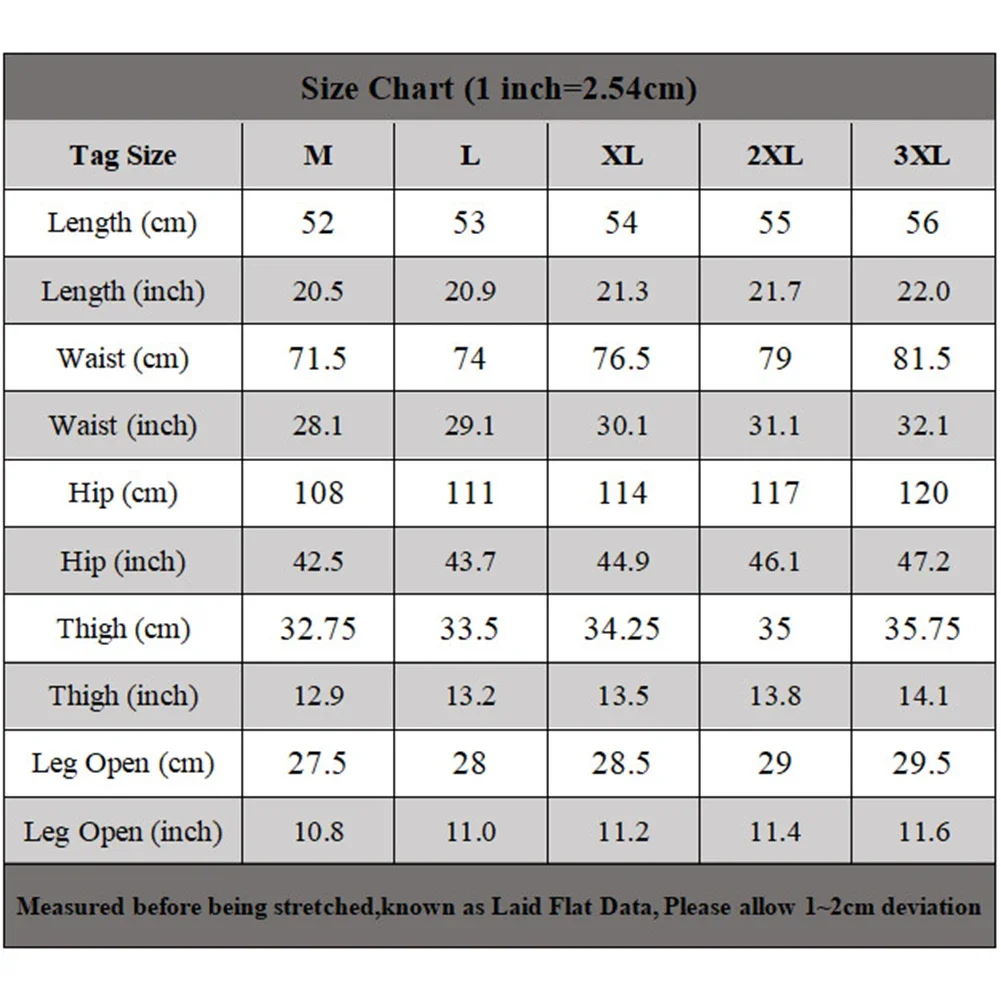 Size Chart (1 inch=2.54cm)

| Tag Size | M | L | XL | 2XL | 3XL |
|---|---|---|---|---|---|
| Length (cm) | 52 | 53 | 54 | 55 | 56 |
| Length (inch) | 20.5 | 20.9 | 21.3 | 21.7 | 22.0 |
| Waist (cm) | 71.5 | 74 | 76.5 | 79 | 81.5 |
| Waist (inch) | 28.1 | 29.1 | 30.1 | 31.1 | 32.1 |
| Hip (cm) | 108 | 111 | 114 | 117 | 120 |
| Hip (inch) | 42.5 | 43.7 | 44.9 | 46.1 | 47.2 |
| Thigh (cm) | 32.75 | 33.5 | 34.25 | 35 | 35.75 |
| Thigh (inch) | 12.9 | 13.2 | 13.5 | 13.8 | 14.1 |
| Leg Open (cm) | 27.5 | 28 | 28.5 | 29 | 29.5 |
| Leg Open (inch) | 10.8 | 11.0 | 11.2 | 11.4 | 11.6 |

Measured before being stretched,known as Laid Flat Data, Please allow 1~2cm deviation